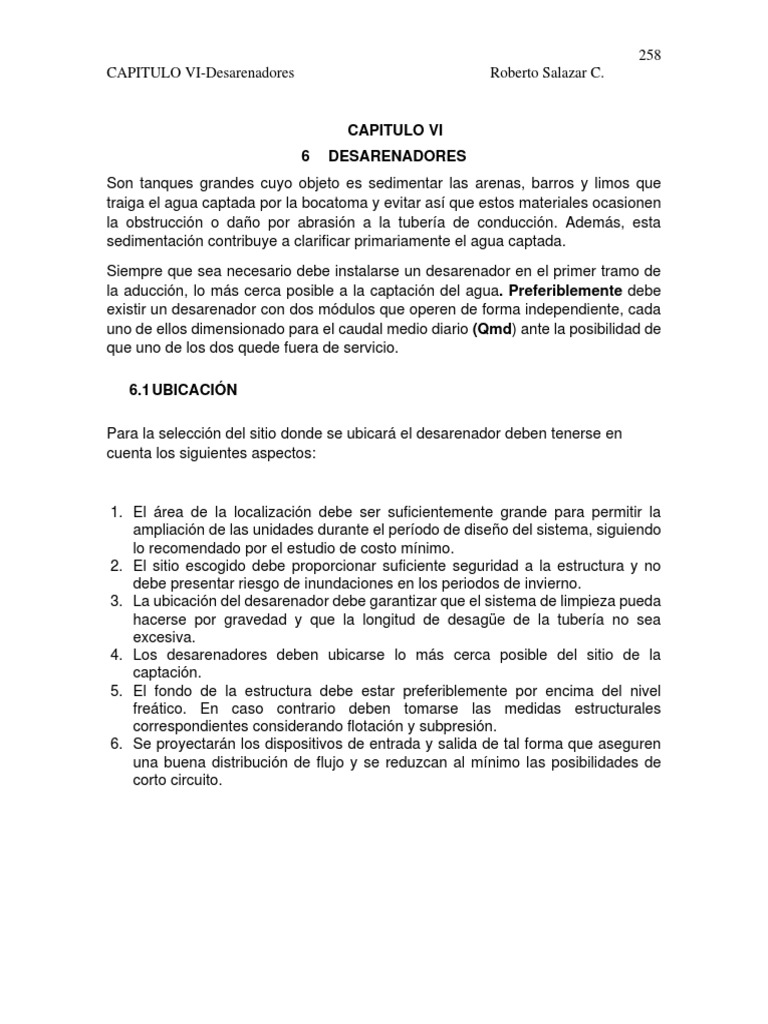 258

CAPITULO VI-Desarenadores Roberto Salazar C.

CAPITULO VI

6 DESARENADORES

Son tanques grandes cuyo objeto es sedimentar las arenas, barros y limos que traiga el agua captada por la bocatoma y evitar así que estos materiales ocasionen la obstrucción o daño por abrasión a la tubería de conducción. Además, esta sedimentación contribuye a clarificar primariamente el agua captada.

Siempre que sea necesario debe instalarse un desarenador en el primer tramo de la aducción, lo más cerca posible a la captación del agua. Preferiblemente debe existir un desarenador con dos módulos que operen de forma independiente, cada uno de ellos dimensionado para el caudal medio diario (Qmd) ante la posibilidad de que uno de los dos quede fuera de servicio.

6.1 UBICACIÓN

Para la selección del sitio donde se ubicará el desarenador deben tenerse en cuenta los siguientes aspectos:

1. El área de la localización debe ser suficientemente grande para permitir la ampliación de las unidades durante el período de diseño del sistema, siguiendo lo recomendado por el estudio de costo mínimo.
2. El sitio escogido debe proporcionar suficiente seguridad a la estructura y no debe presentar riesgo de inundaciones en los periodos de invierno.
3. La ubicación del desarenador debe garantizar que el sistema de limpieza pueda hacerse por gravedad y que la longitud de desagüe de la tubería no sea excesiva.
4. Los desarenadores deben ubicarse lo más cerca posible del sitio de la captación.
5. El fondo de la estructura debe estar preferiblemente por encima del nivel freático. En caso contrario deben tomarse las medidas estructurales correspondientes considerando flotación y subpresión.
6. Se proyectarán los dispositivos de entrada y salida de tal forma que aseguren una buena distribución de flujo y se reduzcan al mínimo las posibilidades de corto circuito.